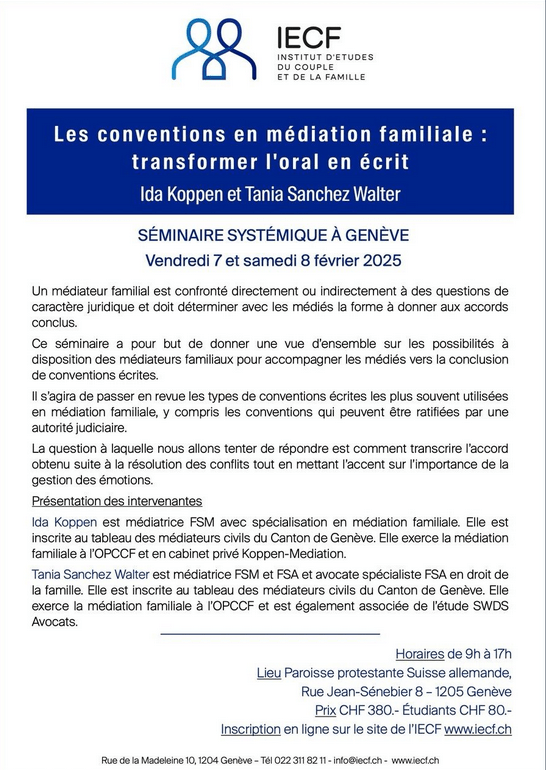 IECF
INSTITUT D'ETUDES
DU COUPLE
ET DE LA FAMILLE

Les conventions en médiation familiale : transformer l'oral en écrit
Ida Koppen et Tania Sanchez Walter

SÉMINAIRE SYSTÉMIQUE À GENÈVE
Vendredi 7 et samedi 8 février 2025

Un médiateur familial est confronté directement ou indirectement à des questions de caractère juridique et doit déterminer avec les médiés la forme à donner aux accords conclus.

Ce séminaire a pour but de donner une vue d'ensemble sur les possibilités à disposition des médiateurs familiaux pour accompagner les médiés vers la conclusion de conventions écrites.

Il s'agira de passer en revue les types de conventions écrites les plus souvent utilisées en médiation familiale, y compris les conventions qui peuvent être ratifiées par une autorité judiciaire.

La question à laquelle nous allons tenter de répondre est comment transcrire l'accord obtenu suite à la résolution des conflits tout en mettant l'accent sur l'importance de la gestion des émotions.

Présentation des intervenantes

Ida Koppen est médiatrice FSM avec spécialisation en médiation familiale. Elle est inscrite au tableau des médiateurs civils du Canton de Genève. Elle exerce la médiation familiale à l'OPCCF et en cabinet privé Koppen-Mediation.

Tania Sanchez Walter est médiatrice FSM et FSA et avocate spécialiste FSA en droit de la famille. Elle est inscrite au tableau des médiateurs civils du Canton de Genève. Elle exerce la médiation familiale à l'OPCCF et est également associée de l'étude SWDS Avocats.

Horaires de 9h à 17h
Lieu Paroisse protestante Suisse allemande,
Rue Jean-Sénebier 8 – 1205 Genève
Prix CHF 380.- Étudiants CHF 80.-
Inscription en ligne sur le site de l'IECF www.iecf.ch

Rue de la Madeleine 10, 1204 Genève – Tél 022 311 82 11 - info@iecf.ch - www.iecf.ch